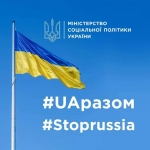 МІНІСТЕРСТВО
СОЦІАЛЬНОЇ ПОЛІТИКИ
УКРАЇНИ

#UAразом
#Stoprussia